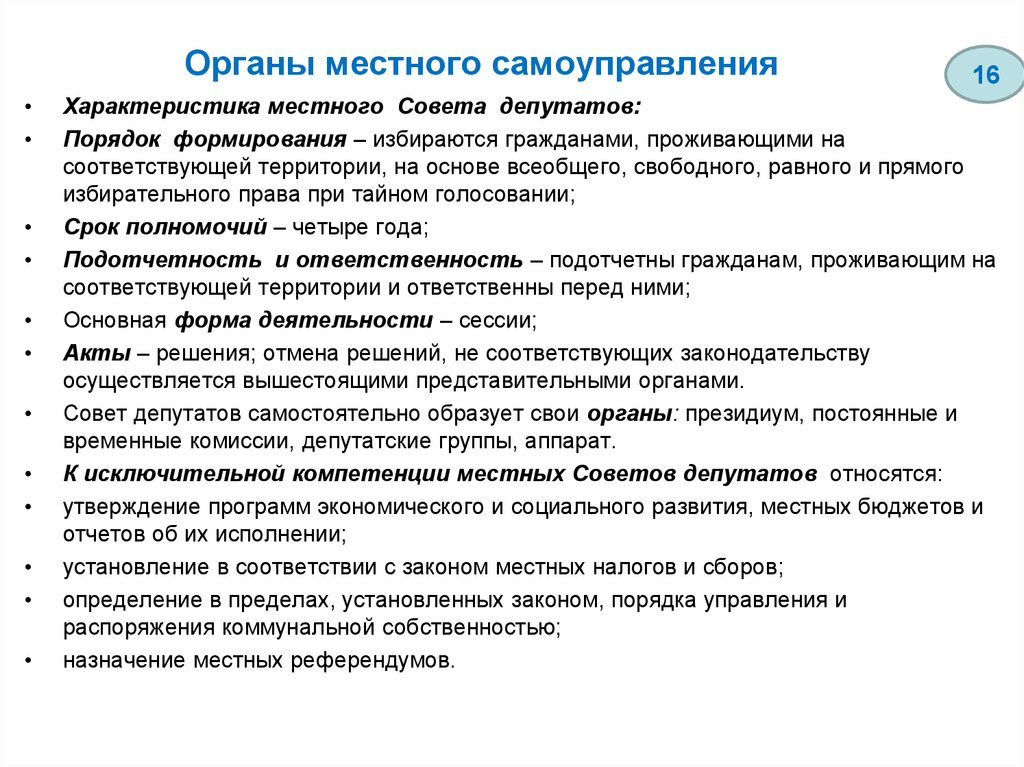 Органы местного самоуправления

16

• Характеристика местного Совета депутатов:
• Порядок формирования – избираются гражданами, проживающими на соответствующей территории, на основе всеобщего, свободного, равного и прямого избирательного права при тайном голосовании;
• Срок полномочий – четыре года;
• Подотчетность и ответственность – подотчетны гражданам, проживающим на соответствующей территории и ответственны перед ними;
• Основная форма деятельности – сессии;
• Акты – решения; отмена решений, не соответствующих законодательству осуществляется вышестоящими представительными органами.
• Совет депутатов самостоятельно образует свои органы: президиум, постоянные и временные комиссии, депутатские группы, аппарат.
• К исключительной компетенции местных Советов депутатов относятся:
• утверждение программ экономического и социального развития, местных бюджетов и отчетов об их исполнении;
• установление в соответствии с законом местных налогов и сборов;
• определение в пределах, установленных законом, порядка управления и распоряжения коммунальной собственностью;
• назначение местных референдумов.